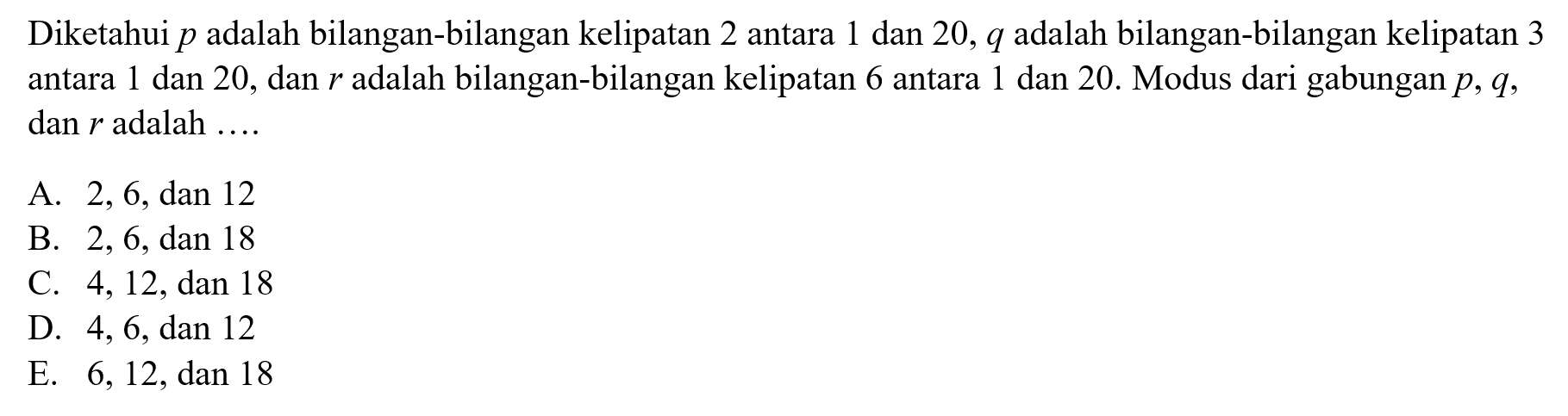 Diketahui $p$ adalah bilangan-bilangan kelipatan 2 antara 1 dan 20, $q$ adalah bilangan-bilangan kelipatan 3 antara 1 dan 20, dan $r$ adalah bilangan-bilangan kelipatan 6 antara 1 dan 20. Modus dari gabungan $p$, $q$, dan $r$ adalah ....

A. 2, 6, dan 12
B. 2, 6, dan 18
C. 4, 12, dan 18
D. 4, 6, dan 12
E. 6, 12, dan 18